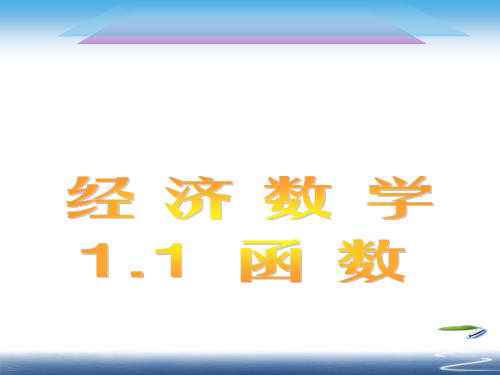 经 济 数 学

1.1 函 数